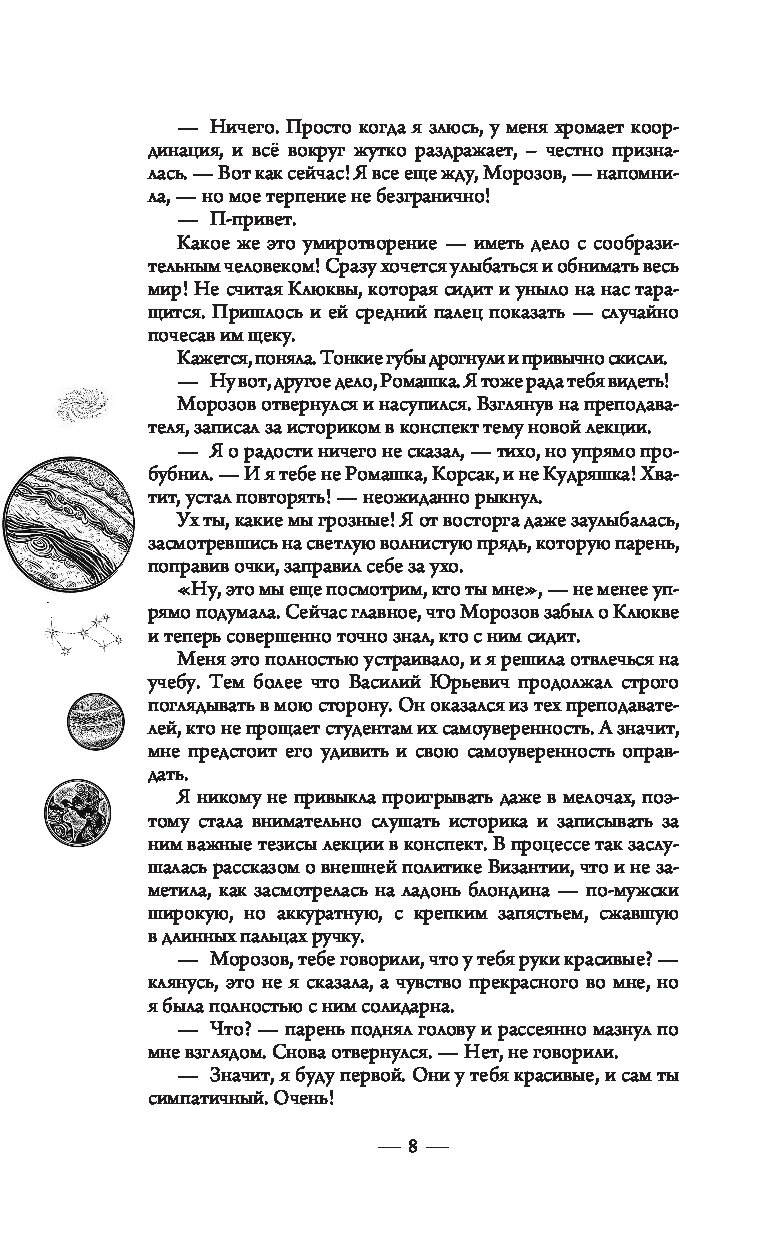 — Ничего. Просто когда я злюсь, у меня хромает координация, и всё вокруг жутко раздражает, – честно призналась. — Вот как сейчас! Я все еще жду, Морозов, — напомнила, — но мое терпение не безгранично!

— П-привет.

Какое же это умиротворение — иметь дело с сообразительным человеком! Сразу хочется улыбаться и обнимать весь мир! Не считая Клюквы, которая сидит и уныло на нас таращится. Пришлось и ей средний палец показать — случайно почесав им щеку.

Кажется, поняла. Тонкие губы дрогнули и привычно скисли.

— Ну вот, другое дело, Ромашка. Я тоже рада тебя видеть!

Морозов отвернулся и насупился. Взглянув на преподавателя, записал за историком в конспект тему новой лекции.

— Я о радости ничего не сказал, — тихо, но упрямо пробубнил. — И я тебе не Ромашка, Корсак, и не Кудряшка! Хватит, устал повторять! — неожиданно рыкнул.

Ух ты, какие мы грозные! Я от восторга даже заулыбалась, засмотревшись на светлую волнистую прядь, которую парень, поправив очки, заправил себе за ухо.

«Ну, это мы еще посмотрим, кто ты мне», — не менее упрямо подумала. Сейчас главное, что Морозов забыл о Клюкве и теперь совершенно точно знал, кто с ним сидит.

Меня это полностью устраивало, и я решила отвлечься на учебу. Тем более что Василий Юрьевич продолжал строго поглядывать в мою сторону. Он оказался из тех преподавателей, кто не прощает студентам их самоуверенность. А значит, мне предстоит его удивить и свою самоуверенность оправдать.

Я никому не привыкла проигрывать даже в мелочах, поэтому стала внимательно слушать историка и записывать за ним важные тезисы лекции в конспект. В процессе так заслушалась рассказом о внешней политике Византии, что и не заметила, как засмотрелась на ладонь блондина — по-мужски широкую, но аккуратную, с крепким запястьем, сжавшую в длинных пальцах ручку.

— Морозов, тебе говорили, что у тебя руки красивые? — клянусь, это не я сказала, а чувство прекрасного во мне, но я была полностью с ним солидарна.

— Что? — парень поднял голову и рассеянно мазнул по мне взглядом. Снова отвернулся. — Нет, не говорили.

— Значит, я буду первой. Они у тебя красивые, и сам ты симпатичный. Очень!

— 8 —